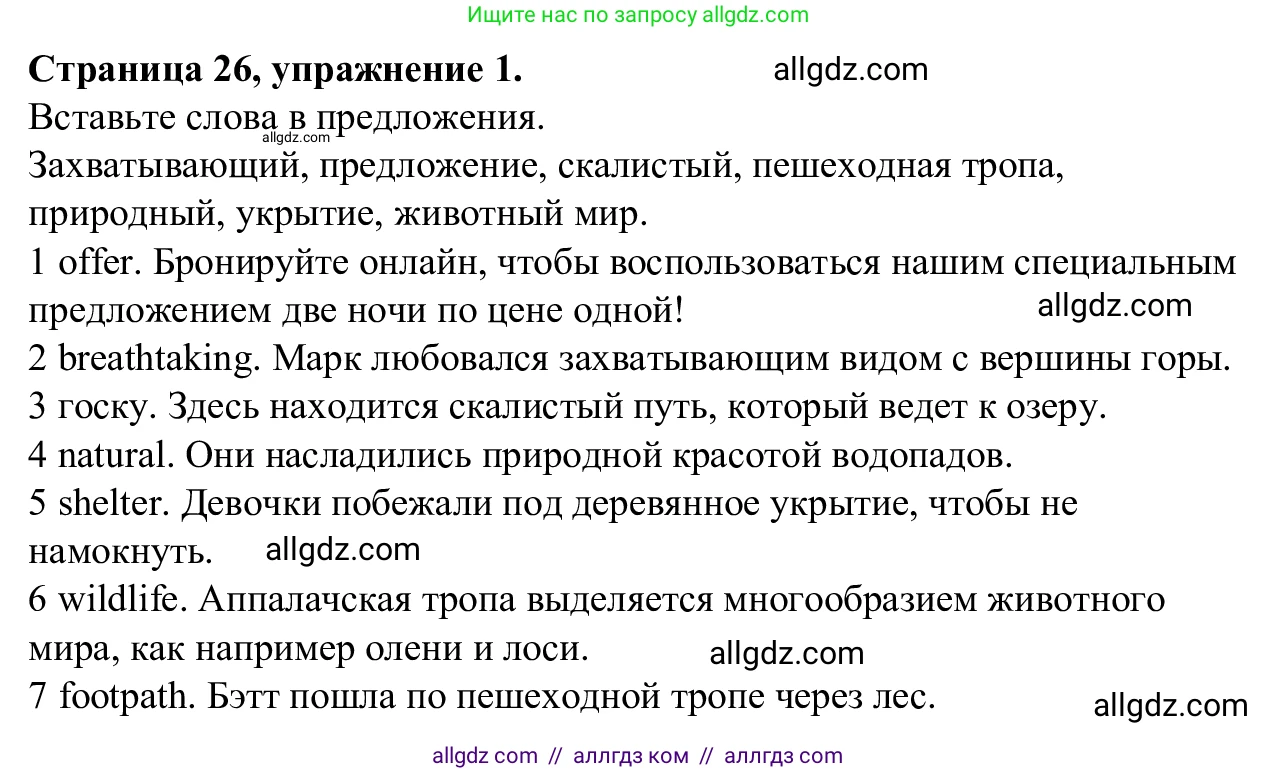 Ищите нас по запросу allgdz.com

**Страница 26, упражнение 1.** allgdz.com

Вставьте слова в предложения. allgdz.com

Захватывающий, предложение, скалистый, пешеходная тропа, природный, укрытие, животный мир.

1 offer. Бронируйте онлайн, чтобы воспользоваться нашим специальным предложением две ночи по цене одной! allgdz.com

2 breathtaking. Марк любовался захватывающим видом с вершины горы.

3 rocky. Здесь находится скалистый путь, который ведет к озеру.

4 natural. Они насладились природной красотой водопадов.

5 shelter. Девочки побежали под деревянное укрытие, чтобы не намокнуть. allgdz.com

6 wildlife. Аппалачская тропа выделяется многообразием животного мира, как например олени и лоси. allgdz.com

7 footpath. Бэтт пошла по пешеходной тропе через лес. allgdz.com

allgdz com // аллгдз ком // аллгдз com